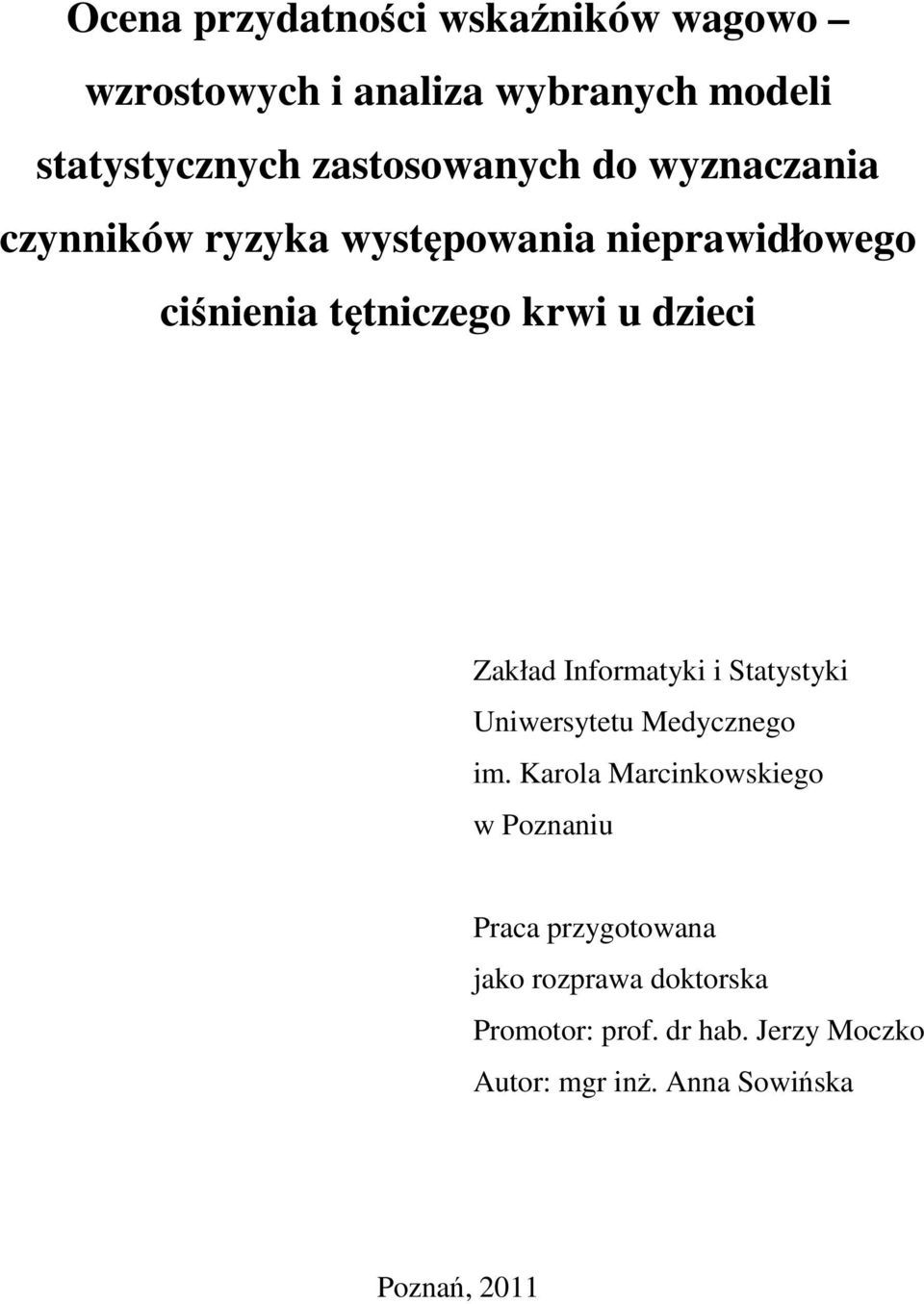 Ocena przydatności wskaźników wagowo – wzrostowych i analiza wybranych modeli statystycznych zastosowanych do wyznaczania czynników ryzyka występowania nieprawidłowego ciśnienia tętniczego krwi u dzieci

Zakład Informatyki i Statystyki
Uniwersytetu Medycznego
im. Karola Marcinkowskiego
w Poznaniu

Praca przygotowana
jako rozprawa doktorska
Promotor: prof. dr hab. Jerzy Moczko
Autor: mgr inż. Anna Sowińska

Poznań, 2011